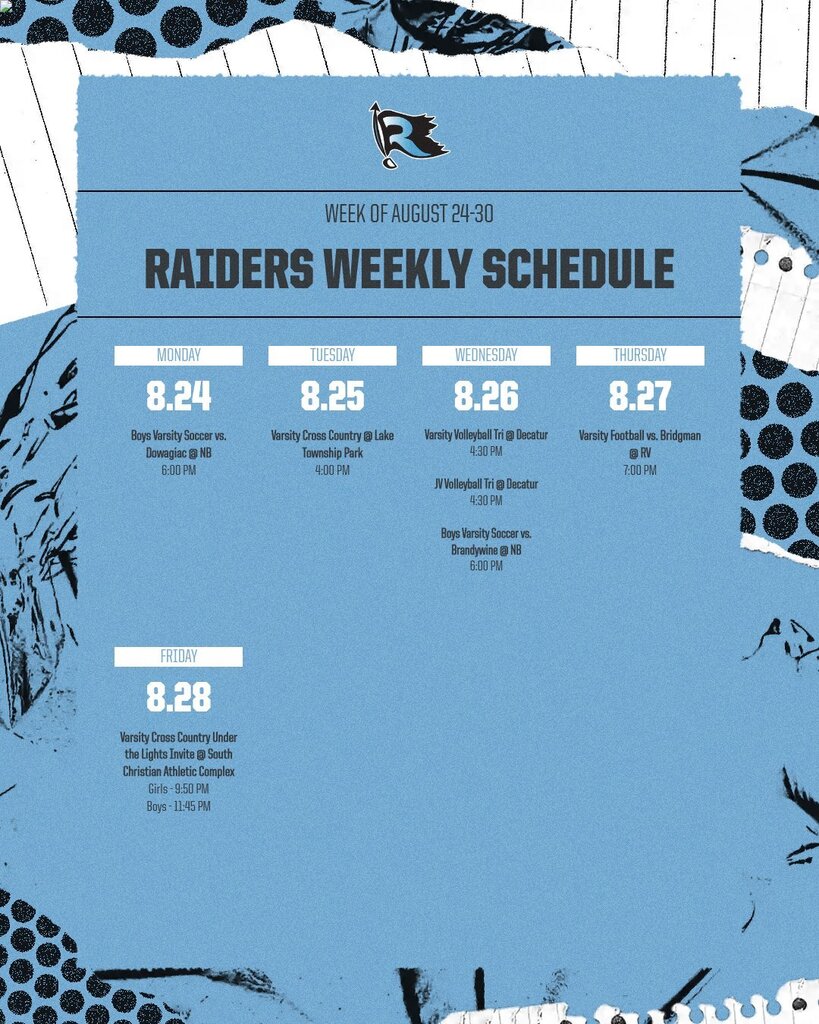 WEEK OF AUGUST 24-30

RAIDERS WEEKLY SCHEDULE

MONDAY

8.24

Boys Varsity Soccer vs. Dowagiac @ NB
6:00 PM

TUESDAY

8.25

Varsity Cross Country @ Lake Township Park
4:00 PM

WEDNESDAY

8.26

Varsity Volleyball Tri @ Decatur
4:30 PM

JV Volleyball Tri @ Decatur
4:30 PM

Boys Varsity Soccer vs. Brandywine @ NB
6:00 PM

THURSDAY

8.27

Varsity Football vs. Bridgman @ RV
7:00 PM

FRIDAY

8.28

Varsity Cross Country Under the Lights Invite @ South Christian Athletic Complex
Girls - 9:50 PM
Boys - 11:45 PM